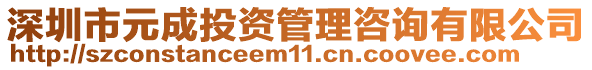 深圳市元成投资管理咨询有限公司
http://szconstanceem11.cn.coovee.com